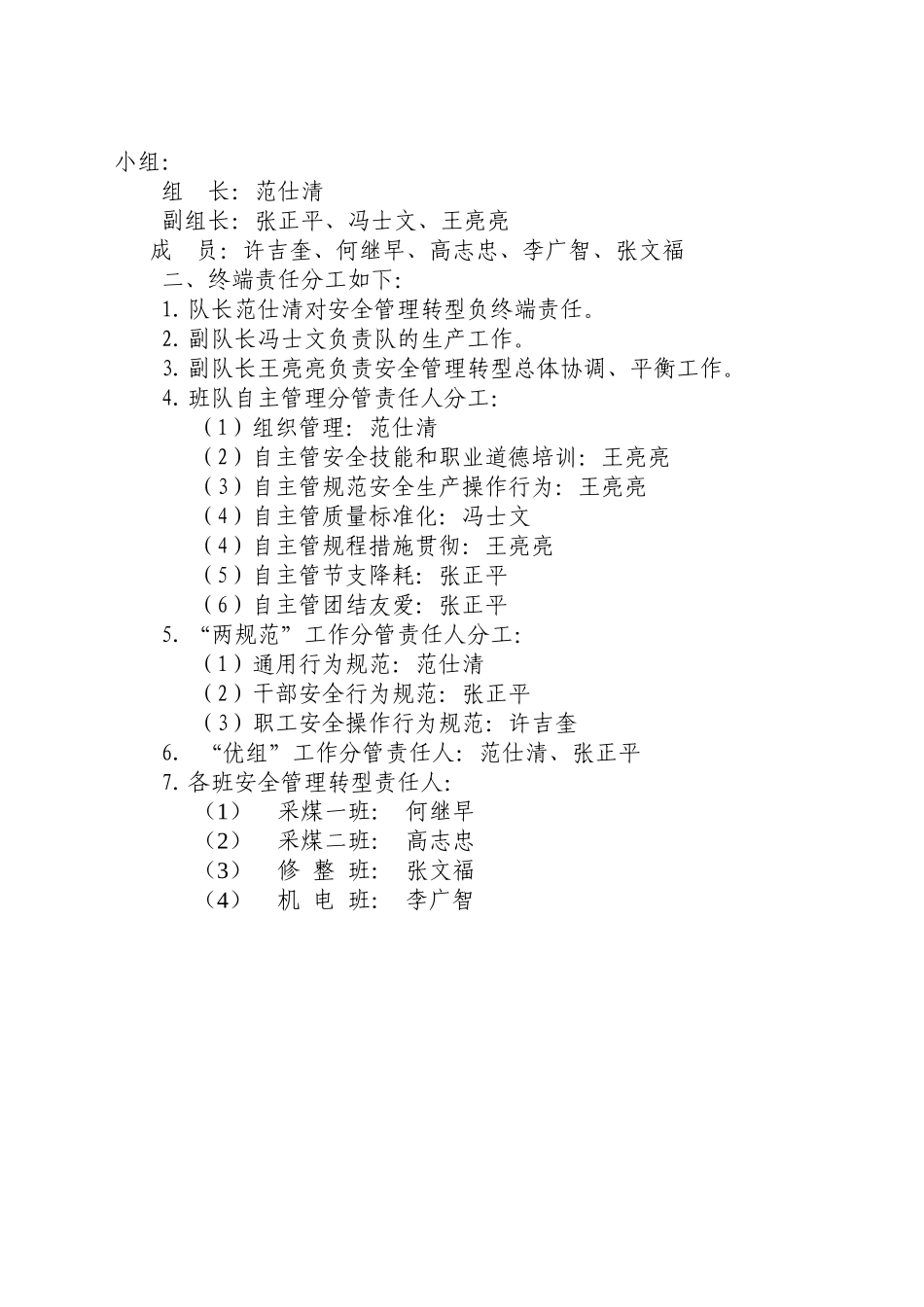 小组：

组　长：范仕清

副组长：张正平、冯士文、王亮亮

成　员：许吉奎、何继早、高志忠、李广智、张文福

二、终端责任分工如下：

1. 队长范仕清对安全管理转型负终端责任。

2. 副队长冯士文负责队的生产工作。

3. 副队长王亮亮负责安全管理转型总体协调、平衡工作。

4. 班队自主管理分管责任人分工：

（1）组织管理：范仕清

（2）自主管安全技能和职业道德培训：王亮亮

（3）自主管规范安全生产操作行为：王亮亮

（4）自主管质量标准化：冯士文

（4）自主管规程措施贯彻：王亮亮

（5）自主管节支降耗：张正平

（6）自主管团结友爱：张正平

5. “两规范”工作分管责任人分工：

（1）通用行为规范：范仕清

（2）干部安全行为规范：张正平

（3）职工安全操作行为规范：许吉奎

6. “优组”工作分管责任人：范仕清、张正平

7. 各班安全管理转型责任人：

（1）　采煤一班：　何继早

（2）　采煤二班：　高志忠

（3）　修 整 班：　张文福

（4）　机 电 班：　李广智